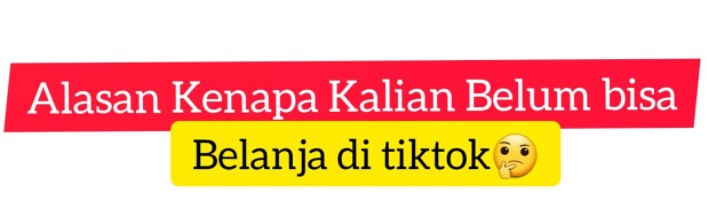 Alasan Kenapa Kalian Belum bisa

Belanja di tiktok🤔